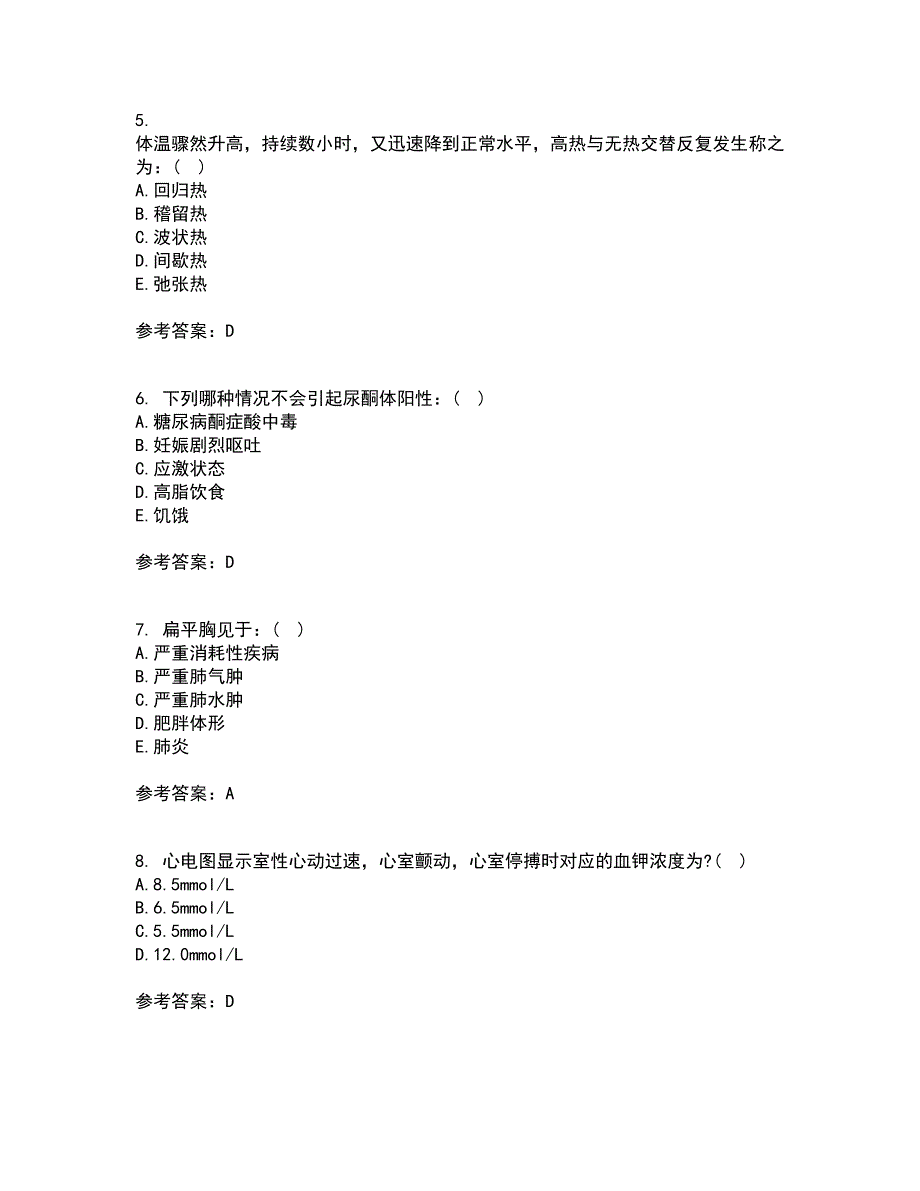 5.
体温骤然升高，持续数小时，又迅速降到正常水平，高热与无热交替反复发生称之为：（ ）
A.回归热
B.稽留热
C.波状热
D.间歇热
E.弛张热

参考答案：D

6. 下列哪种情况不会引起尿酮体阳性：（ ）
A.糖尿病酮症酸中毒
B.妊娠剧烈呕吐
C.应激状态
D.高脂饮食
E.饥饿

参考答案：D

7. 扁平胸见于：（ ）
A.严重消耗性疾病
B.严重肺气肿
C.严重肺水肿
D.肥胖体形
E.肺炎

参考答案：A

8. 心电图显示室性心动过速，心室颤动，心室停搏时对应的血钾浓度为?（ ）
A.8.5mmol/L
B.6.5mmol/L
C.5.5mmol/L
D.12.0mmol/L

参考答案：D